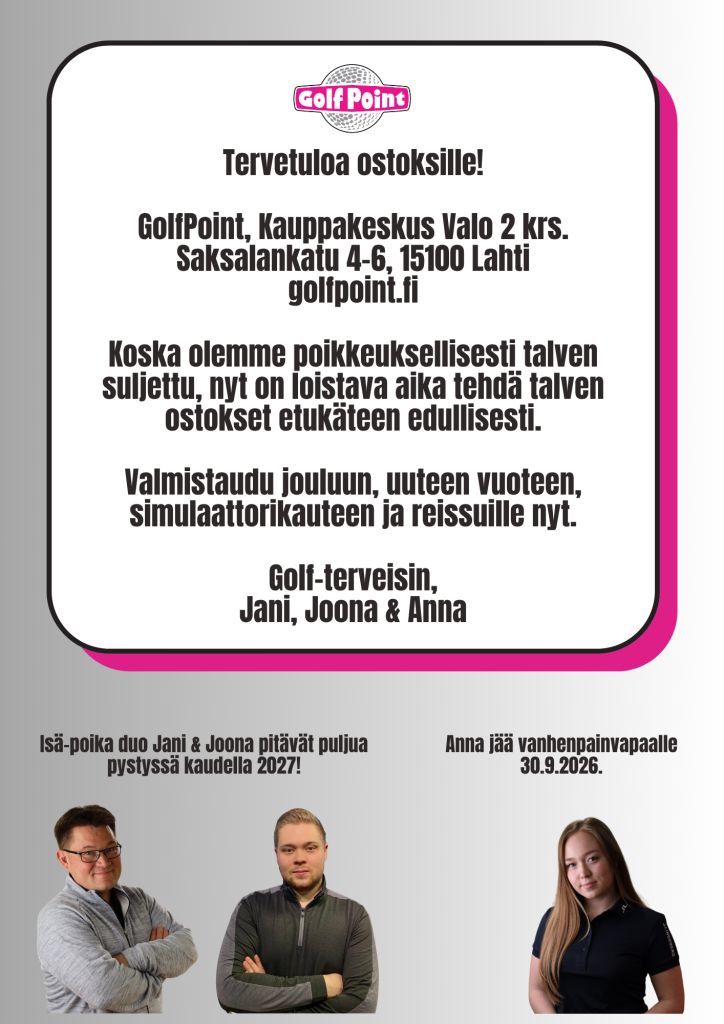 Golf Point

Tervetuloa ostoksille!

GolfPoint, Kauppakeskus Valo 2 krs.
Saksalankatu 4-6, 15100 Lahti
golfpoint.fi

Koska olemme poikkeuksellisesti talven suljettu, nyt on loistava aika tehdä talven ostokset etukäteen edullisesti.

Valmistaudu jouluun, uuteen vuoteen, simulaattorikauteen ja reissuille nyt.

Golf-terveisin,
Jani, Joona & Anna

Isä-poika duo Jani & Joona pitävät puljua pystyssä kaudella 2027!

Anna jää vanhenpainvapaalle 30.9.2026.